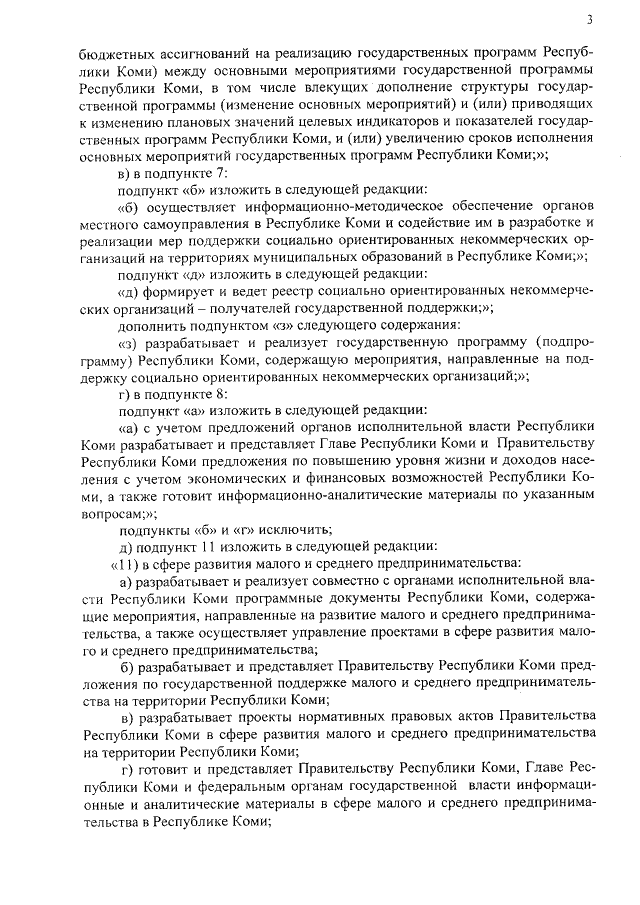 3

бюджетных ассигнований на реализацию государственных программ Республики Коми) между основными мероприятиями государственной программы Республики Коми, в том числе влекущих дополнение структуры государственной программы (изменение основных мероприятий) и (или) приводящих к изменению плановых значений целевых индикаторов и показателей государственных программ Республики Коми, и (или) увеличению сроков исполнения основных мероприятий государственных программ Республики Коми;»;

в) в подпункте 7:

подпункт «б» изложить в следующей редакции:

«б) осуществляет информационно-методическое обеспечение органов местного самоуправления в Республике Коми и содействие им в разработке и реализации мер поддержки социально ориентированных некоммерческих организаций на территориях муниципальных образований в Республике Коми;»;

подпункт «д» изложить в следующей редакции:

«д) формирует и ведет реестр социально ориентированных некоммерческих организаций – получателей государственной поддержки;»;

дополнить подпунктом «з» следующего содержания:

«з) разрабатывает и реализует государственную программу (подпрограмму) Республики Коми, содержащую мероприятия, направленные на поддержку социально ориентированных некоммерческих организаций;»;

г) в подпункте 8:

подпункт «а» изложить в следующей редакции:

«а) с учетом предложений органов исполнительной власти Республики Коми разрабатывает и представляет Главе Республики Коми и Правительству Республики Коми предложения по повышению уровня жизни и доходов населения с учетом экономических и финансовых возможностей Республики Коми, а также готовит информационно-аналитические материалы по указанным вопросам;»;

подпункты «б» и «г» исключить;

д) подпункт 11 изложить в следующей редакции:

«11) в сфере развития малого и среднего предпринимательства:

а) разрабатывает и реализует совместно с органами исполнительной власти Республики Коми программные документы Республики Коми, содержащие мероприятия, направленные на развитие малого и среднего предпринимательства, а также осуществляет управление проектами в сфере развития малого и среднего предпринимательства;

б) разрабатывает и представляет Правительству Республики Коми предложения по государственной поддержке малого и среднего предпринимательства на территории Республики Коми;

в) разрабатывает проекты нормативных правовых актов Правительства Республики Коми в сфере развития малого и среднего предпринимательства на территории Республики Коми;

г) готовит и представляет Правительству Республики Коми, Главе Республики Коми и федеральным органам государственной власти информационные и аналитические материалы в сфере малого и среднего предпринимательства в Республике Коми;